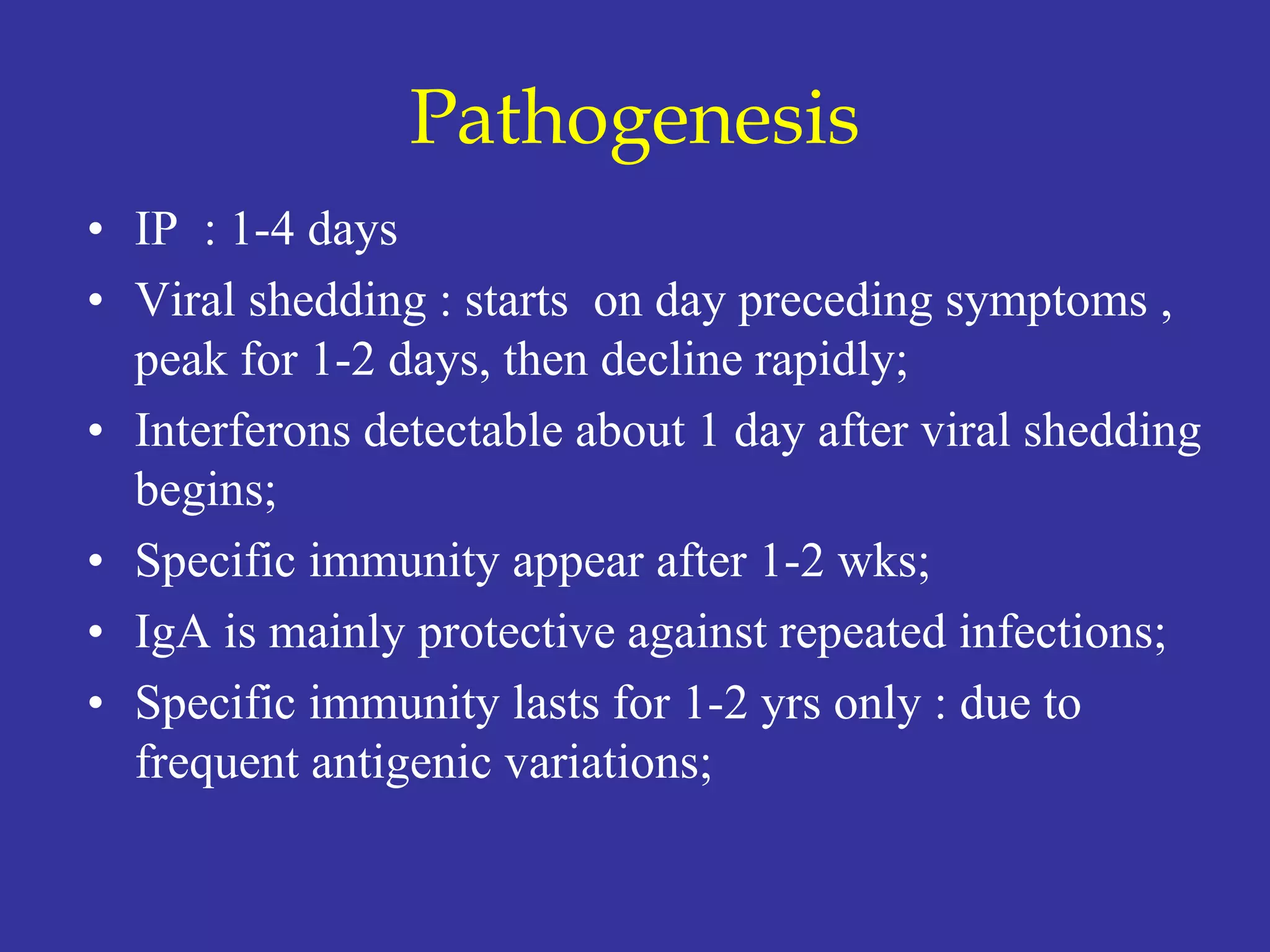 Pathogenesis

• IP : 1-4 days
• Viral shedding : starts on day preceding symptoms , peak for 1-2 days, then decline rapidly;
• Interferons detectable about 1 day after viral shedding begins;
• Specific immunity appear after 1-2 wks;
• IgA is mainly protective against repeated infections;
• Specific immunity lasts for 1-2 yrs only : due to frequent antigenic variations;